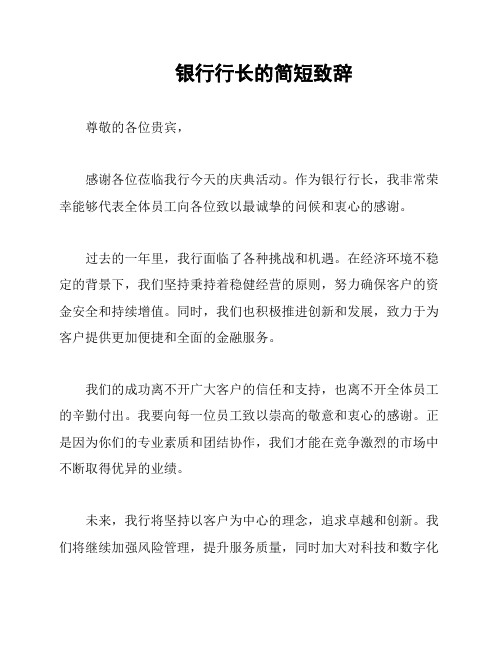 银行行长的简短致辞

尊敬的各位贵宾，

感谢各位莅临我行今天的庆典活动。作为银行行长，我非常荣幸能够代表全体员工向各位致以最诚挚的问候和衷心的感谢。

过去的一年里，我行面临了各种挑战和机遇。在经济环境不稳定的背景下，我们坚持秉持着稳健经营的原则，努力确保客户的资金安全和持续增值。同时，我们也积极推进创新和发展，致力于为客户提供更加便捷和全面的金融服务。

我们的成功离不开广大客户的信任和支持，也离不开全体员工的辛勤付出。我要向每一位员工致以崇高的敬意和衷心的感谢。正是因为你们的专业素质和团结协作，我们才能在竞争激烈的市场中不断取得优异的业绩。

未来，我行将坚持以客户为中心的理念，追求卓越和创新。我们将继续加强风险管理，提升服务质量，同时加大对科技和数字化